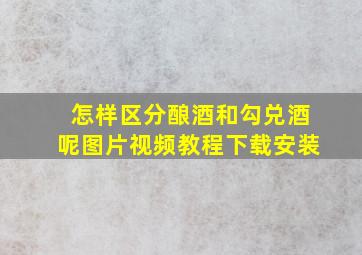 怎样区分酿酒和勾兑酒呢图片视频教程下载安装